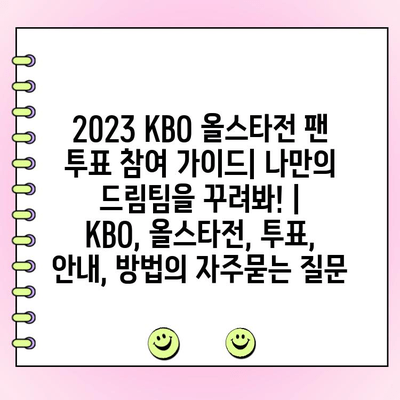 2023 KBO 올스타전 팬 투표 참여 가이드| 나만의 드림팀을 꾸려봐! | KBO, 올스타전, 투표, 안내, 방법의 자주묻는 질문